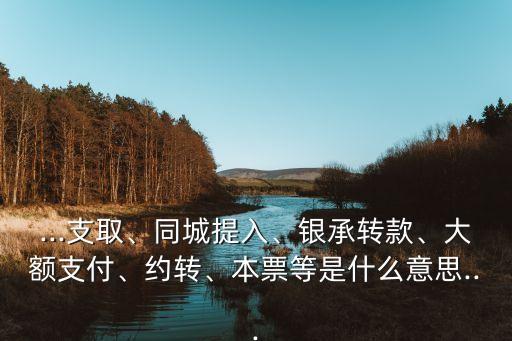 ...支取、同城提入、银承转款、大额支付、约转、本票等是什么意思...